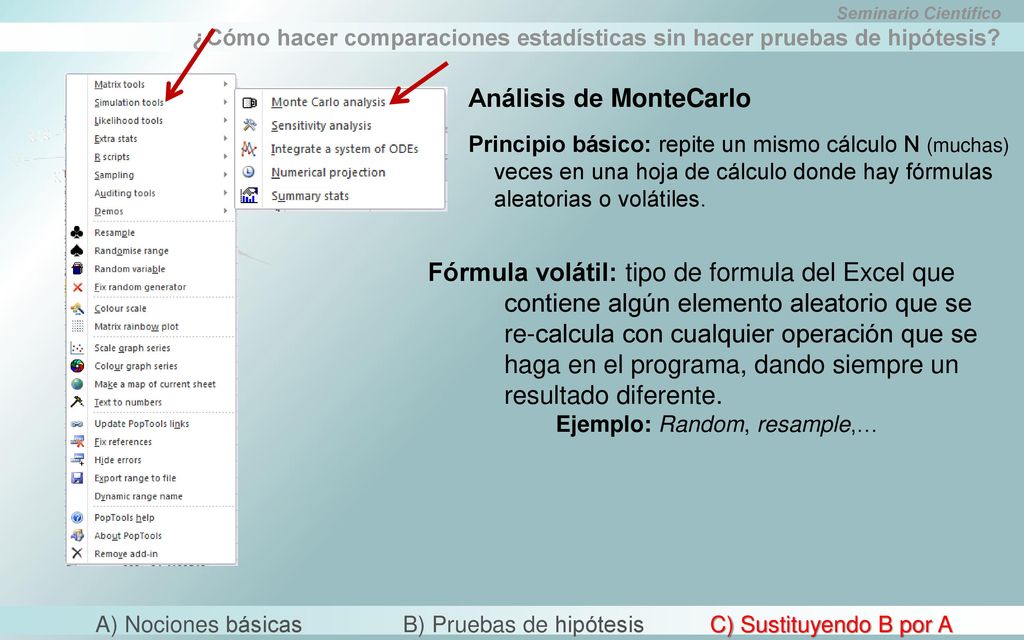 Seminario Científico

¿Cómo hacer comparaciones estadísticas sin hacer pruebas de hipótesis?

Matrix tools
Simulation tools
Likelihood tools
Extra stats
R scripts
Sampling
Auditing tools
Demos
Resample
Randomise range
Random variable
Fix random generator
Colour scale
Matrix rainbow plot
Scale graph series
Colour graph series
Make a map of current sheet
Text to numbers
Update PopTools links
Fix references
Hide errors
Export range to file
Dynamic range name
PopTools help
About PopTools
Remove add-in

Monte Carlo analysis
Sensitivity analysis
Integrate a system of ODEs
Numerical projection
Summary stats

Análisis de MonteCarlo

Principio básico: repite un mismo cálculo N (muchas) veces en una hoja de cálculo donde hay fórmulas aleatorias o volátiles.

Fórmula volátil: tipo de formula del Excel que contiene algún elemento aleatorio que se re-calcula con cualquier operación que se haga en el programa, dando siempre un resultado diferente.
Ejemplo: Random, resample,…

A) Nociones básicas B) Pruebas de hipótesis C) Sustituyendo B por A